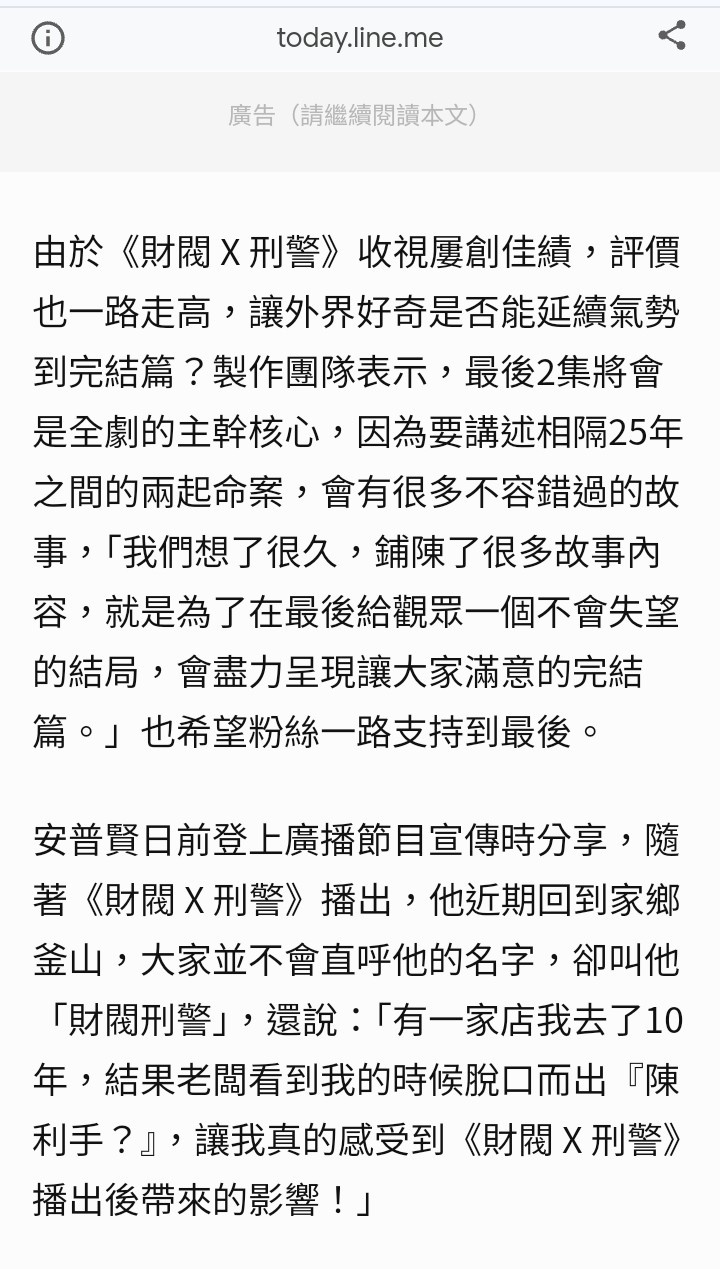 today.line.me

廣告（請繼續閱讀本文）

由於《財閥 X 刑警》收視屢創佳績，評價也一路走高，讓外界好奇是否能延續氣勢到完結篇？製作團隊表示，最後2集將會是全劇的主幹核心，因為要講述相隔25年之間的兩起命案，會有很多不容錯過的故事，「我們想了很久，鋪陳了很多故事內容，就是為了在最後給觀眾一個不會失望的結局，會盡力呈現讓大家滿意的完結篇。」也希望粉絲一路支持到最後。

安普賢日前登上廣播節目宣傳時分享，隨著《財閥 X 刑警》播出，他近期回到家鄉釜山，大家並不會直呼他的名字，卻叫他「財閥刑警」，還說：「有一家店我去了10年，結果老闆看到我的時候脫口而出『陳利手？』，讓我真的感受到《財閥 X 刑警》播出後帶來的影響！」